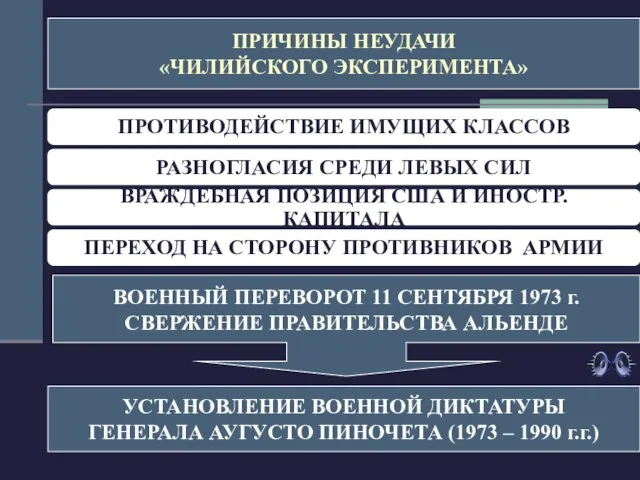 ПРИЧИНЫ НЕУДАЧИ
«ЧИЛИЙСКОГО ЭКСПЕРИМЕНТА»

ПРОТИВОДЕЙСТВИЕ ИМУЩИХ КЛАССОВ

РАЗНОГЛАСИЯ СРЕДИ ЛЕВЫХ СИЛ

ВРАЖДЕБНАЯ ПОЗИЦИЯ США И ИНОСТР. КАПИТАЛА

ПЕРЕХОД НА СТОРОНУ ПРОТИВНИКОВ АРМИИ

ВОЕННЫЙ ПЕРЕВОРОТ 11 СЕНТЯБРЯ 1973 г.
СВЕРЖЕНИЕ ПРАВИТЕЛЬСТВА АЛЬЕНДЕ

УСТАНОВЛЕНИЕ ВОЕННОЙ ДИКТАТУРЫ
ГЕНЕРАЛА АУГУСТО ПИНОЧЕТА (1973 – 1990 г.г.)